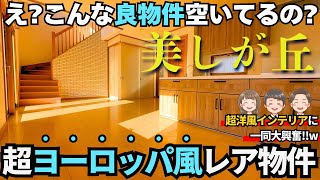 え?こんな良物件空いてるの?

美しが丘

超洋風インテリアに
一同大興奮!!w

超ヨーロッパ風レア物件